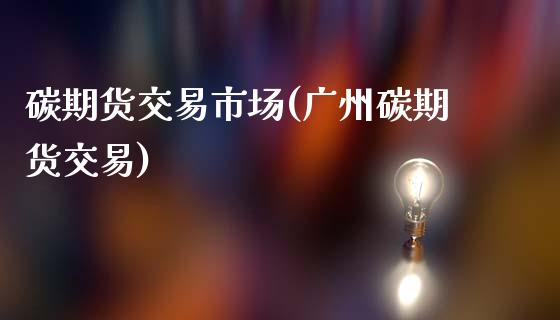 碳期货交易市场(广州碳期货交易)